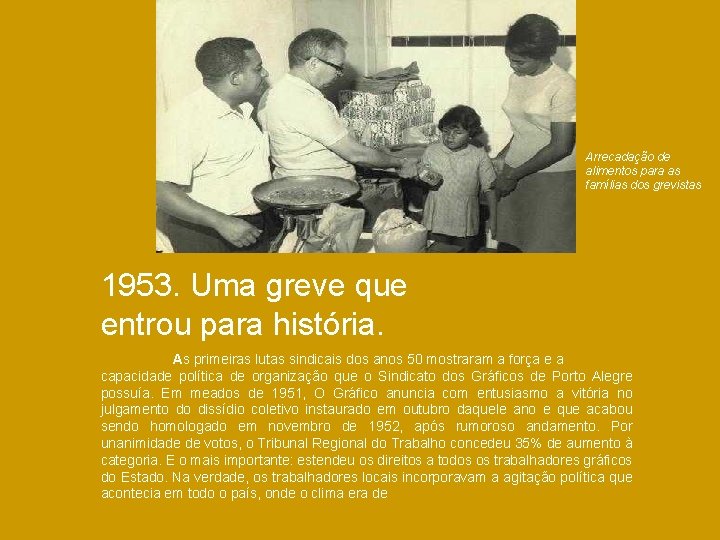 Arrecadação de alimentos para as famílias dos grevistas

1953. Uma greve que entrou para história.

As primeiras lutas sindicais dos anos 50 mostraram a força e a capacidade política de organização que o Sindicato dos Gráficos de Porto Alegre possuía. Em meados de 1951, O Gráfico anuncia com entusiasmo a vitória no julgamento do dissídio coletivo instaurado em outubro daquele ano e que acabou sendo homologado em novembro de 1952, após rumoroso andamento. Por unanimidade de votos, o Tribunal Regional do Trabalho concedeu 35% de aumento à categoria. E o mais importante: estendeu os direitos a todos os trabalhadores gráficos do Estado. Na verdade, os trabalhadores locais incorporavam a agitação política que acontecia em todo o país, onde o clima era de